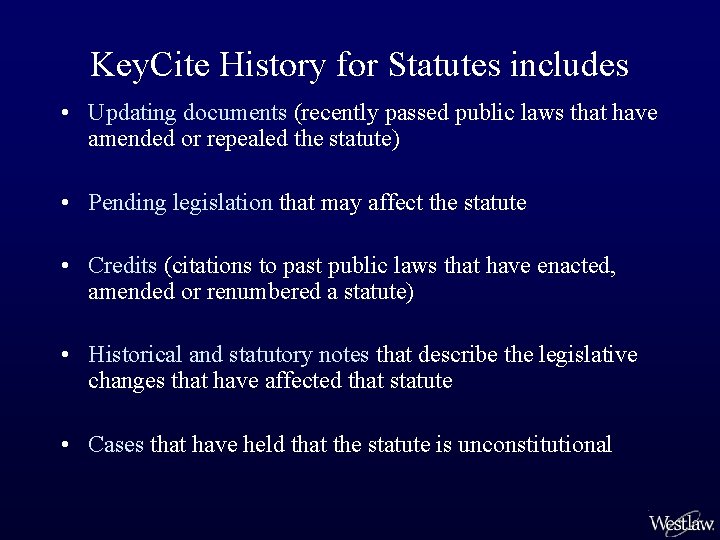 KeyCite History for Statutes includes

• Updating documents (recently passed public laws that have amended or repealed the statute)

• Pending legislation that may affect the statute

• Credits (citations to past public laws that have enacted, amended or renumbered a statute)

• Historical and statutory notes that describe the legislative changes that have affected that statute

• Cases that have held that the statute is unconstitutional

Westlaw.